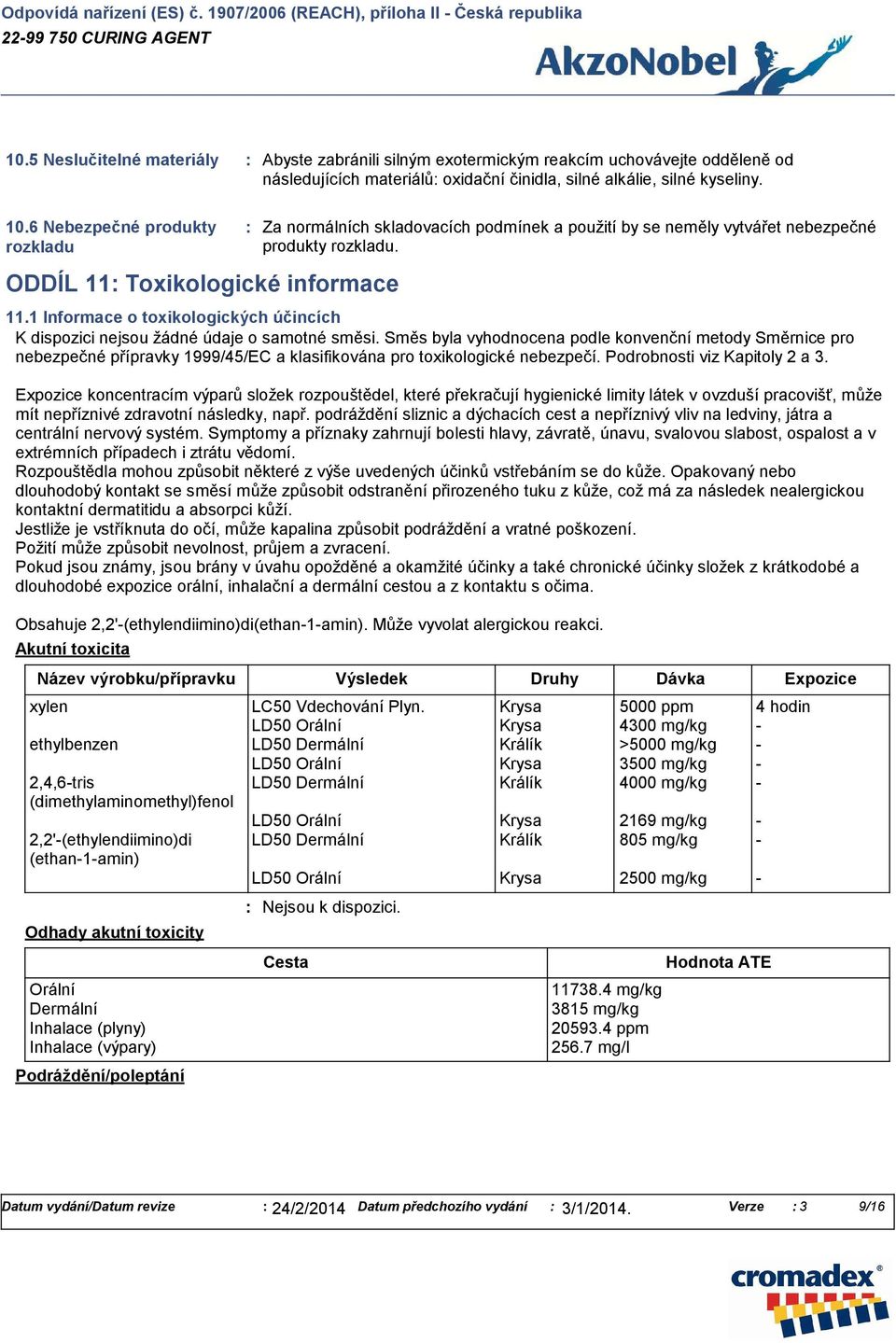 Odpovídá nařízení (ES) č. 1907/2006 (REACH), příloha II - Česká republika
22-99 750 CURING AGENT

AkzoNobel

10.5 Neslučitelné materiály : Abyste zabránili silným exotermickým reakcím uchovávejte odděleně od následujících materiálů: oxidační činidla, silné alkálie, silné kyseliny.

10.6 Nebezpečné produkty rozkladu : Za normálních skladovacích podmínek a použití by se neměly vytvářet nebezpečné produkty rozkladu.

ODDÍL 11: Toxikologické informace

11.1 Informace o toxikologických účincích
K dispozici nejsou žádné údaje o samotné směsi. Směs byla vyhodnocena podle konvenční metody Směrnice pro nebezpečné přípravky 1999/45/EC a klasifikována pro toxikologické nebezpečí. Podrobnosti viz Kapitoly 2 a 3.

Expozice koncentracím výparů složek rozpouštědel, které překračují hygienické limity látek v ovzduší pracovišť, může mít nepříznivé zdravotní následky, např. podráždění sliznic a dýchacích cest a nepříznivý vliv na ledviny, játra a centrální nervový systém. Symptomy a příznaky zahrnují bolesti hlavy, závratě, únavu, svalovou slabost, ospalost a v extrémních případech i ztrátu vědomí.
Rozpouštědla mohou způsobit některé z výše uvedených účinků vstřebáním se do kůže. Opakovaný nebo dlouhodobý kontakt se směsí může způsobit odstranění přirozeného tuku z kůže, což má za následek nealergickou kontaktní dermatitidu a absorpci kůží.
Jestliže je vstříknuta do očí, může kapalina způsobit podráždění a vratné poškození.
Požití může způsobit nevolnost, průjem a zvracení.
Pokud jsou známy, jsou brány v úvahu opožděné a okamžité účinky a také chronické účinky složek z krátkodobé a dlouhodobé expozice orální, inhalační a dermální cestou a z kontaktu s očima.

Obsahuje 2,2'-(ethylendiimino)di(ethan-1-amin). Může vyvolat alergickou reakci.
Akutní toxicita

| Název výrobku/přípravku | Výsledek | Druhy | Dávka | Expozice |
|---|---|---|---|---|
| xylen | LC50 Vdechování Plyn. | Krysa | 5000 ppm | 4 hodin |
| | LD50 Orální | Krysa | 4300 mg/kg | - |
| ethylbenzen | LD50 Dermální | Králík | >5000 mg/kg | - |
| | LD50 Orální | Krysa | 3500 mg/kg | - |
| 2,4,6-tris (dimethylaminomethyl)fenol | LD50 Dermální | Králík | 4000 mg/kg | - |
| | LD50 Orální | Krysa | 2169 mg/kg | - |
| 2,2'-(ethylendiimino)di (ethan-1-amin) | LD50 Dermální | Králík | 805 mg/kg | - |
| | LD50 Orální | Krysa | 2500 mg/kg | - |

: Nejsou k dispozici.

Odhady akutní toxicity

| Cesta | Hodnota ATE |
|---|---|
| Orální | 11738.4 mg/kg |
| Dermální | 3815 mg/kg |
| Inhalace (plyny) | 20593.4 ppm |
| Inhalace (výpary) | 256.7 mg/l |

Podráždění/poleptání

Datum vydání/Datum revize : 24/2/2014 Datum předchozího vydání : 3/1/2014. Verze : 3 9/16

cromadex